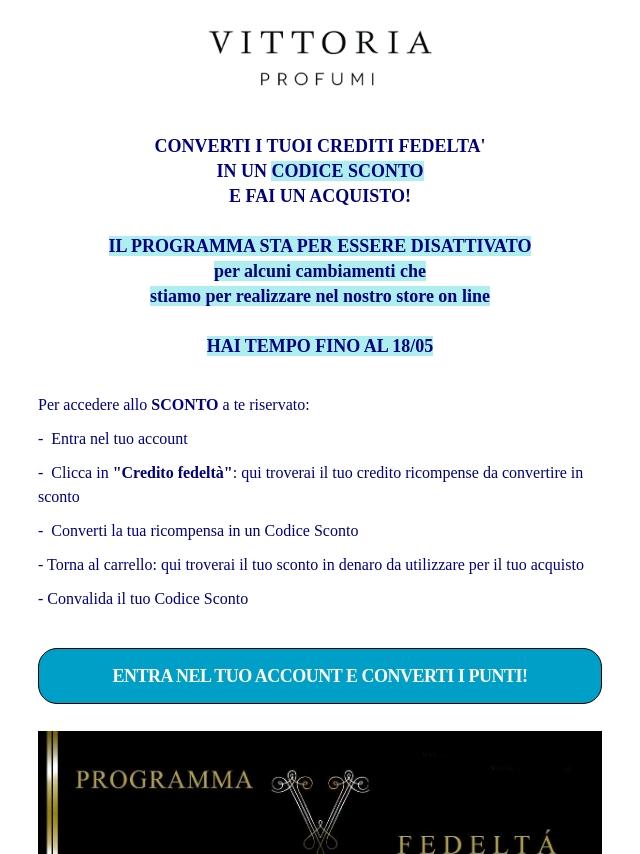 VITTORIA
PROFUMI

CONVERTI I TUOI CREDITI FEDELTA'
IN UN CODICE SCONTO
E FAI UN ACQUISTO!

IL PROGRAMMA STA PER ESSERE DISATTIVATO
per alcuni cambiamenti che
stiamo per realizzare nel nostro store on line

HAI TEMPO FINO AL 18/05

Per accedere allo SCONTO a te riservato:

- Entra nel tuo account

- Clicca in "Credito fedeltà": qui troverai il tuo credito ricompense da convertire in sconto

- Converti la tua ricompensa in un Codice Sconto

- Torna al carrello: qui troverai il tuo sconto in denaro da utilizzare per il tuo acquisto

- Convalida il tuo Codice Sconto

ENTRA NEL TUO ACCOUNT E CONVERTI I PUNTI!

PROGRAMMA
FEDELTÁ